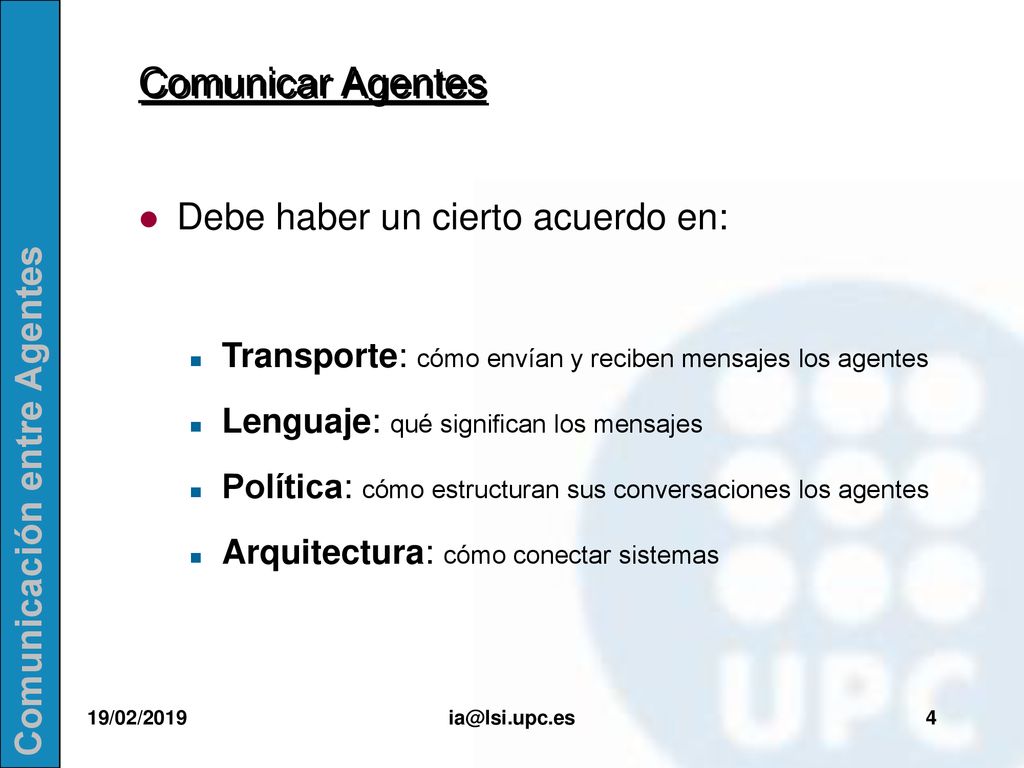 Comunicación entre Agentes

Comunicar Agentes

Debe haber un cierto acuerdo en:

Transporte: cómo envían y reciben mensajes los agentes

Lenguaje: qué significan los mensajes

Política: cómo estructuran sus conversaciones los agentes

Arquitectura: cómo conectar sistemas

UPC

19/02/2019 ia@lsi.upc.es 4